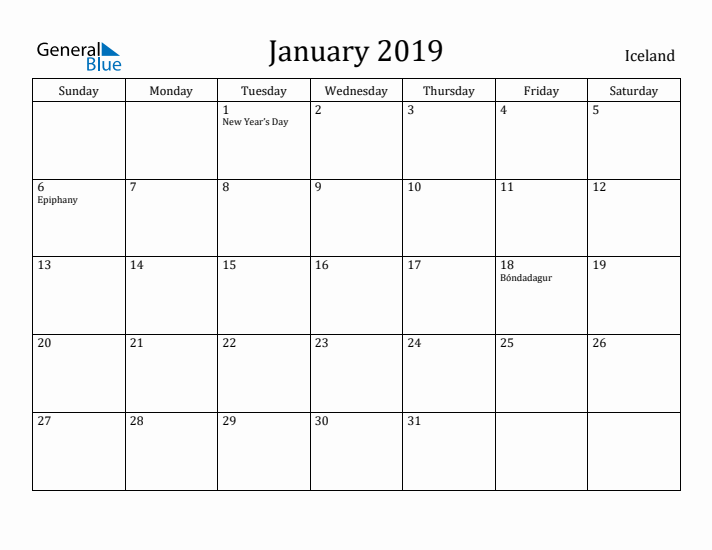 General Blue

January 2019

Iceland

| Sunday | Monday | Tuesday | Wednesday | Thursday | Friday | Saturday |
|---|---|---|---|---|---|---|
| | | 1 New Year's Day | 2 | 3 | 4 | 5 |
| 6 Epiphany | 7 | 8 | 9 | 10 | 11 | 12 |
| 13 | 14 | 15 | 16 | 17 | 18 Bóndadagur | 19 |
| 20 | 21 | 22 | 23 | 24 | 25 | 26 |
| 27 | 28 | 29 | 30 | 31 | | |